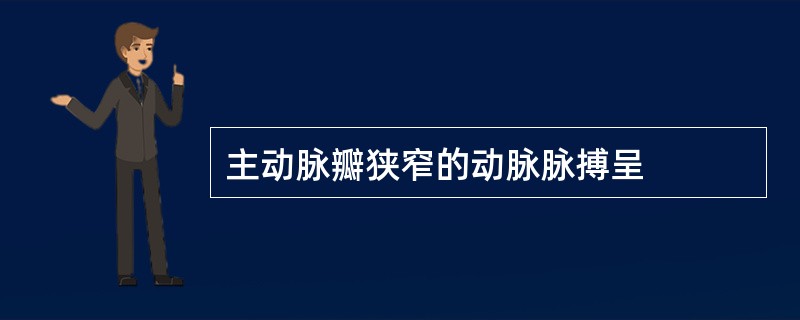 主动脉瓣狭窄的动脉脉搏呈